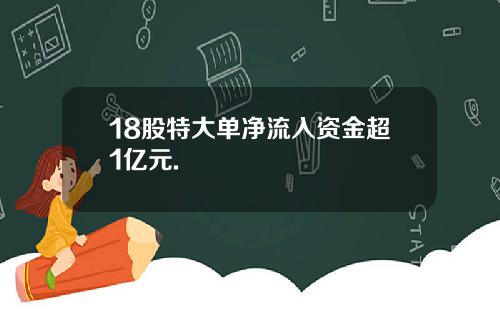 18股特大单净流入资金超1亿元.

STAT